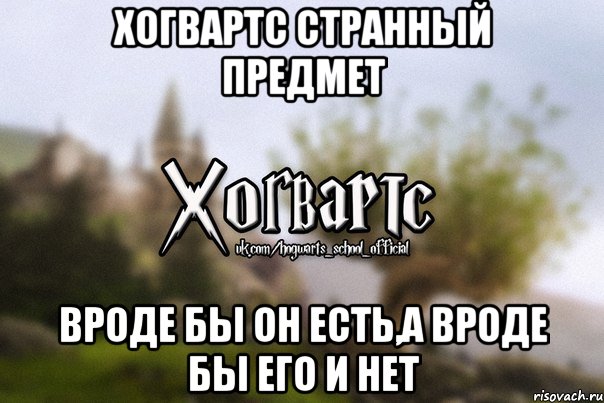 ХОГВАРТС СТРАННЫЙ ПРЕДМЕТ

Хогвартс
vk.com/hogwarts_school_official

ВРОДЕ БЫ ОН ЕСТЬ,А ВРОДЕ БЫ ЕГО И НЕТ

risovach.ru